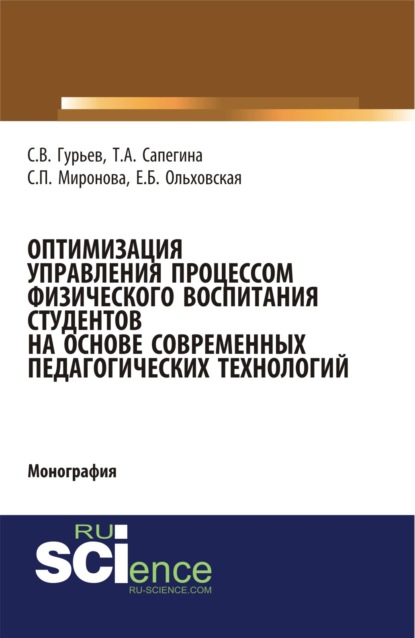 С.В. Гурьев, Т.А. Сапегина
С.П. Миронова, Е.Б. Ольховская

ОПТИМИЗАЦИЯ УПРАВЛЕНИЯ ПРОЦЕССОМ ФИЗИЧЕСКОГО ВОСПИТАНИЯ СТУДЕНТОВ НА ОСНОВЕ СОВРЕМЕННЫХ ПЕДАГОГИЧЕСКИХ ТЕХНОЛОГИЙ

Монография

RU
SCIence
RU-SCIENCE.COM